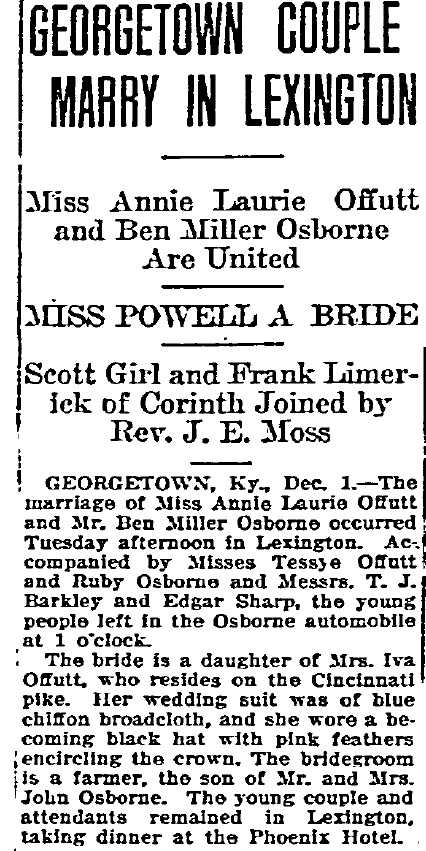 GEORGETOWN COUPLE MARRY IN LEXINGTON

Miss Annie Laurie Offutt and Ben Miller Osborne Are United

MISS POWELL A BRIDE

Scott Girl and Frank Limerick of Corinth Joined by Rev. J. E. Moss

GEORGETOWN, Ky., Dec. 1.—The marriage of Miss Annie Laurie Offutt and Mr. Ben Miller Osborne occurred Tuesday afternoon in Lexington. Accompanied by Misses Tessye Offutt and Ruby Osborne and Messrs. T. J. Barkley and Edgar Sharp, the young people left in the Osborne automobile at 1 o'clock.

The bride is a daughter of Mrs. Iva Offutt, who resides on the Cincinnati pike. Her wedding suit was of blue chiffon broadcloth, and she wore a becoming black hat with pink feathers encircling the crown. The bridegroom is a farmer, the son of Mr. and Mrs. John Osborne. The young couple and attendants remained in Lexington, taking dinner at the Phoenix Hotel.